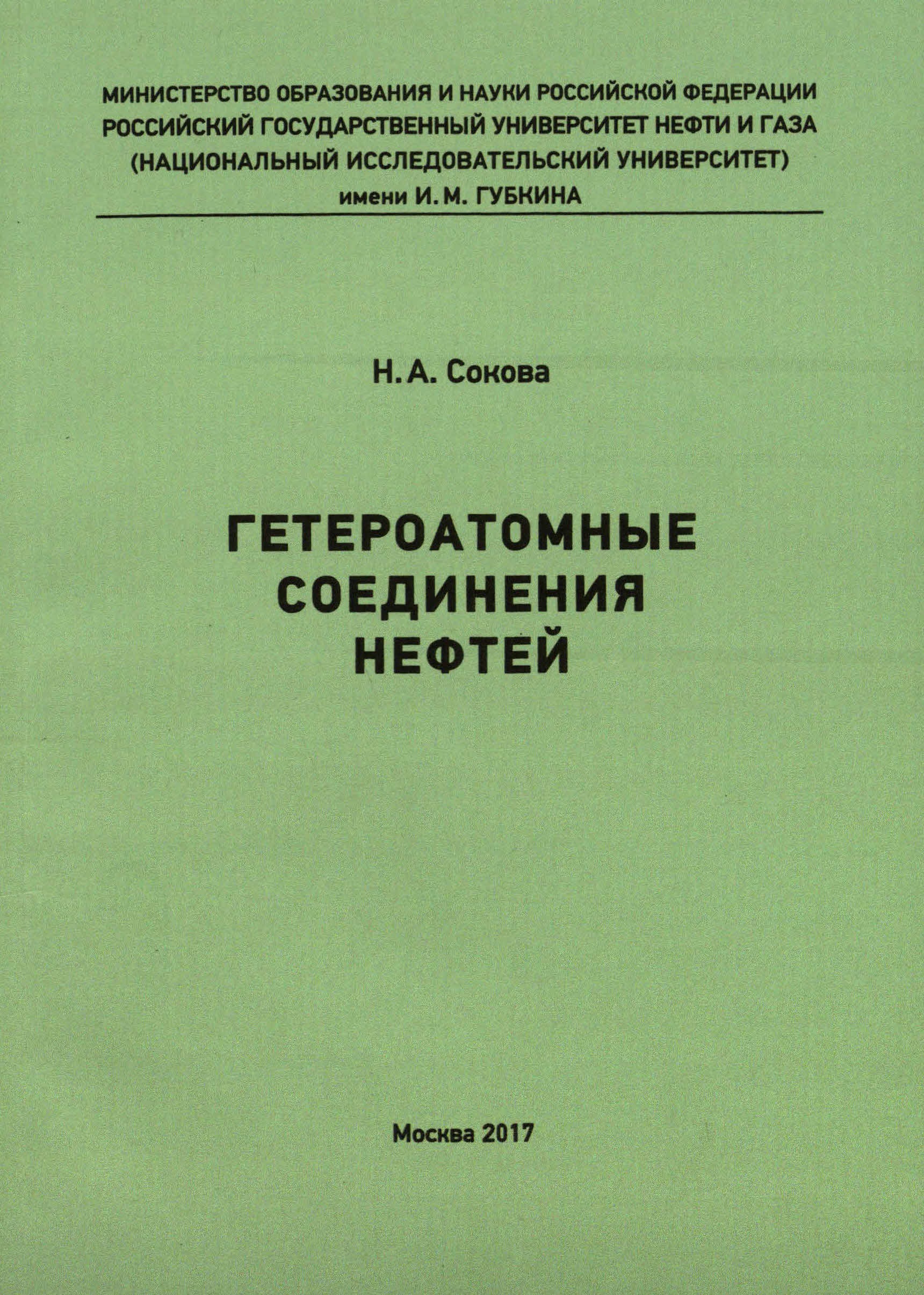 МИНИСТЕРСТВО ОБРАЗОВАНИЯ И НАУКИ РОССИЙСКОЙ ФЕДЕРАЦИИ
РОССИЙСКИЙ ГОСУДАРСТВЕННЫЙ УНИВЕРСИТЕТ НЕФТИ И ГАЗА
(НАЦИОНАЛЬНЫЙ ИССЛЕДОВАТЕЛЬСКИЙ УНИВЕРСИТЕТ)
имени И. М. ГУБКИНА

Н. А. Сокова

ГЕТЕРОАТОМНЫЕ
СОЕДИНЕНИЯ
НЕФТЕЙ

Москва 2017